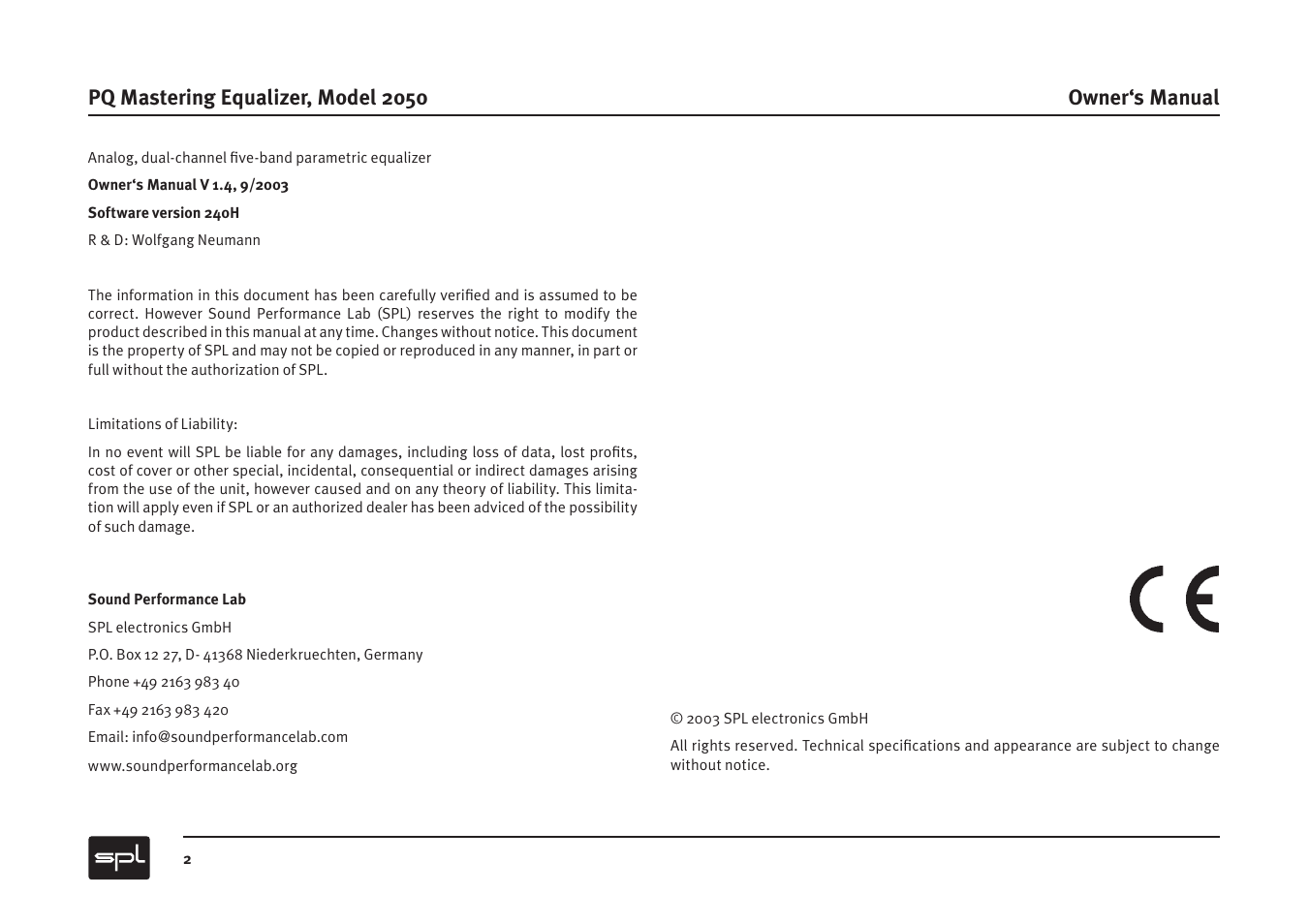 PQ Mastering Equalizer, Model 2050

Owner‘s Manual

Analog, dual-channel five-band parametric equalizer

Owner‘s Manual V 1.4, 9/2003

Software version 240H

R & D: Wolfgang Neumann

The information in this document has been carefully verified and is assumed to be correct. However Sound Performance Lab (SPL) reserves the right to modify the product described in this manual at any time. Changes without notice. This document is the property of SPL and may not be copied or reproduced in any manner, in part or full without the authorization of SPL.

Limitations of Liability:

In no event will SPL be liable for any damages, including loss of data, lost profits, cost of cover or other special, incidental, consequential or indirect damages arising from the use of the unit, however caused and on any theory of liability. This limitation will apply even if SPL or an authorized dealer has been adviced of the possibility of such damage.

Sound Performance Lab

SPL electronics GmbH

P.O. Box 12 27, D- 41368 Niederkruechten, Germany

Phone +49 2163 983 40

Fax +49 2163 983 420

Email: info@soundperformancelab.com

www.soundperformancelab.org

CE

© 2003 SPL electronics GmbH

All rights reserved. Technical specifications and appearance are subject to change without notice.

spl

2